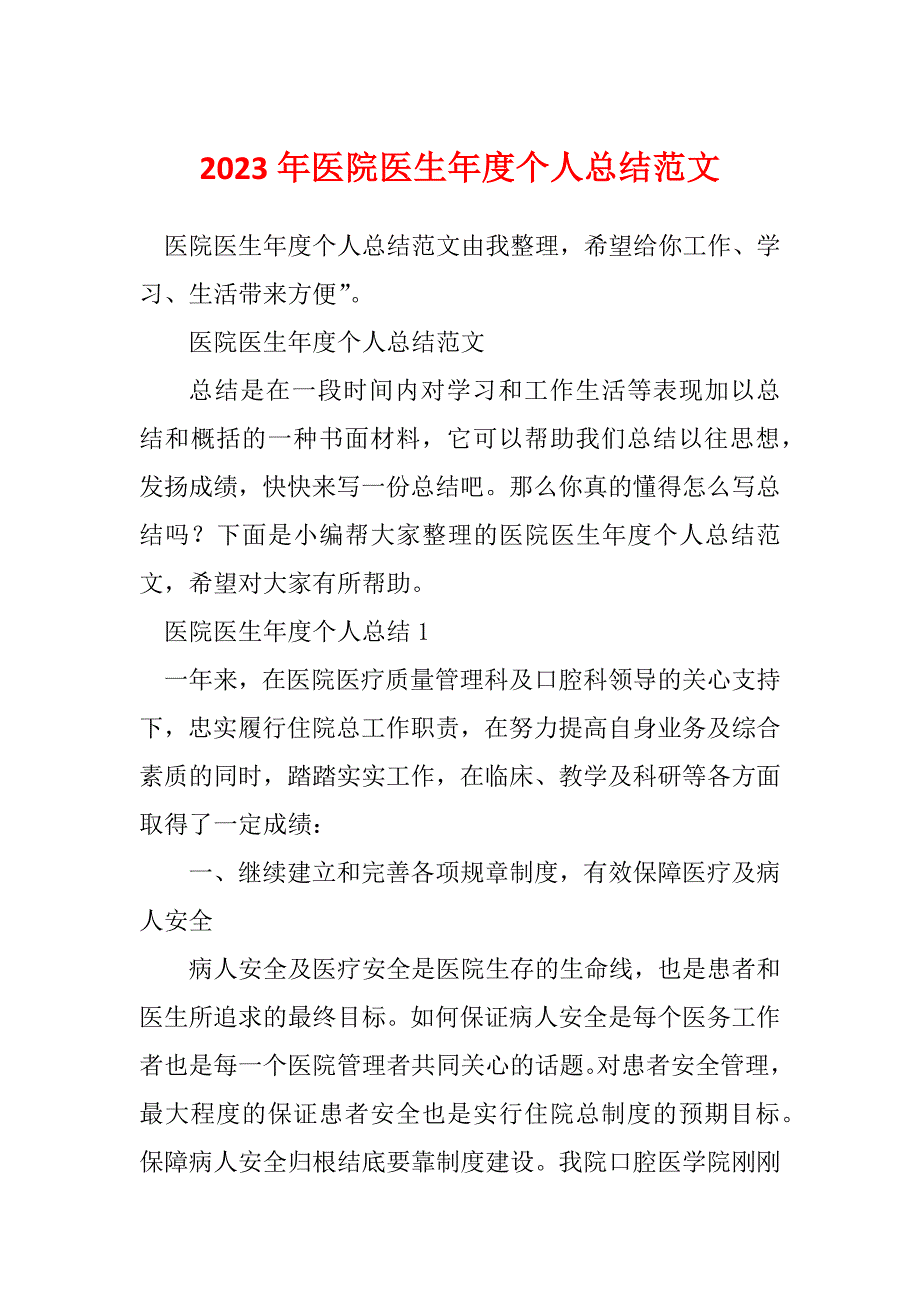 2023 年医院医生年度个人总结范文

医院医生年度个人总结范文由我整理，希望给你工作、学习、生活带来方便”。

医院医生年度个人总结范文

总结是在一段时间内对学习和工作生活等表现加以总结和概括的一种书面材料，它可以帮助我们总结以往思想，发扬成绩，快快来写一份总结吧。那么你真的懂得怎么写总结吗？下面是小编帮大家整理的医院医生年度个人总结范文，希望对大家有所帮助。

医院医生年度个人总结 1

一年来，在医院医疗质量管理科及口腔科领导的关心支持下，忠实履行住院总工作职责，在努力提高自身业务及综合素质的同时，踏踏实实工作，在临床、教学及科研等各方面取得了一定成绩：

一、继续建立和完善各项规章制度，有效保障医疗及病人安全

病人安全及医疗安全是医院生存的生命线，也是患者和医生所追求的最终目标。如何保证病人安全是每个医务工作者也是每一个医院管理者共同关心的话题。对患者安全管理，最大程度的保证患者安全也是实行住院总制度的预期目标。保障病人安全归根结底要靠制度建设。我院口腔医学院刚刚